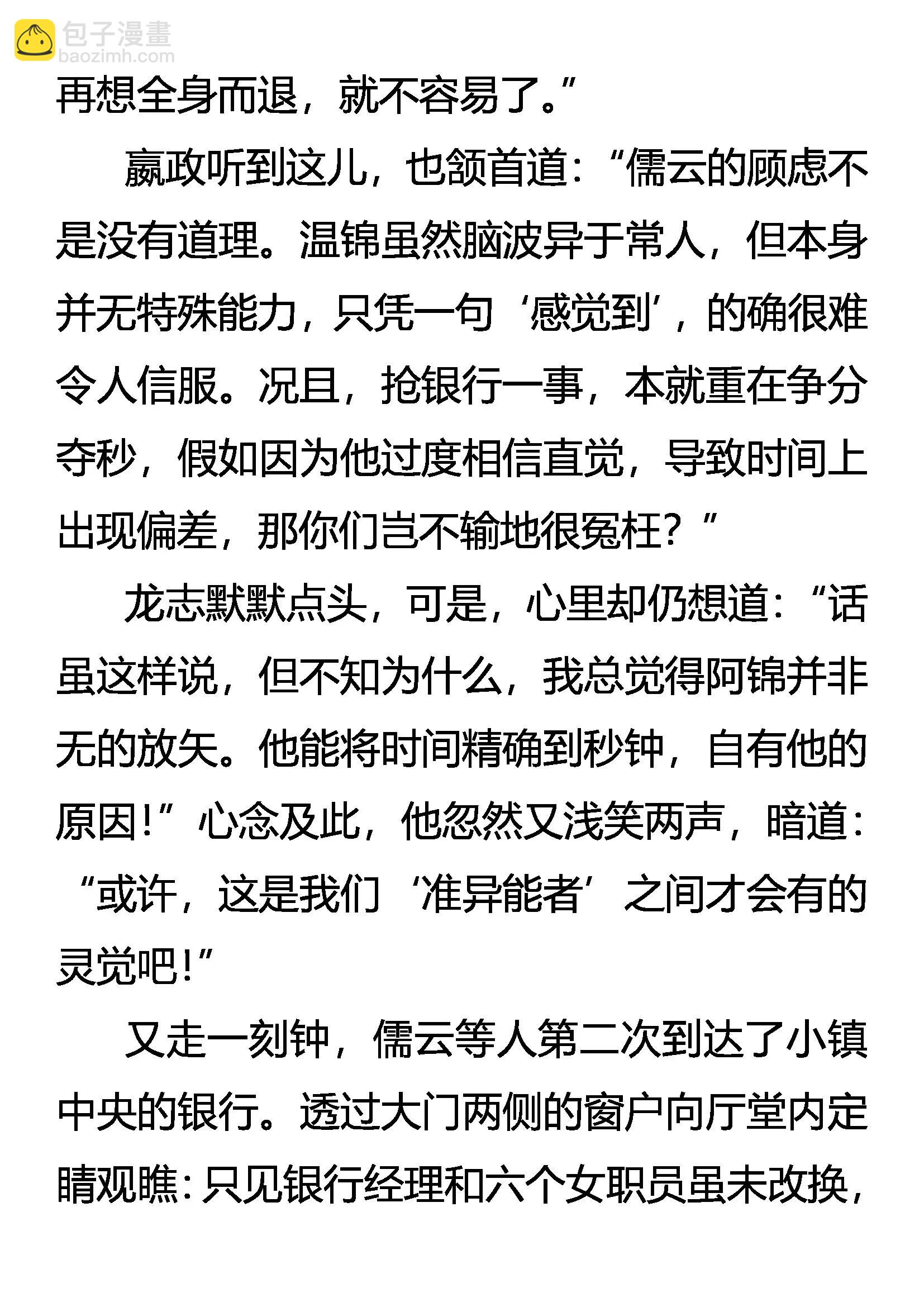 包子漫畫
baozimh.com

再想全身而退，就不容易了。”

嬴政听到这儿，也颔首道：“儒云的顾虑不是没有道理。温锦虽然脑波异于常人，但本身并无特殊能力，只凭一句‘感觉到’，的确很难令人信服。况且，抢银行一事，本就重在争分夺秒，假如因为他过度相信直觉，导致时间上出现偏差，那你们岂不输地很冤枉？”

龙志默默点头，可是，心里却仍想道：“话虽这样说，但不知为什么，我总觉得阿锦并非无的放矢。他能将时间精确到秒钟，自有他的原因！”心念及此，他忽然又浅笑两声，暗道：“或许，这是我们‘准异能者’之间才会有的灵觉吧！”

又走一刻钟，儒云等人第二次到达了小镇中央的银行。透过大门两侧的窗户向厅堂内定睛观瞧：只见银行经理和六个女职员虽未改换，